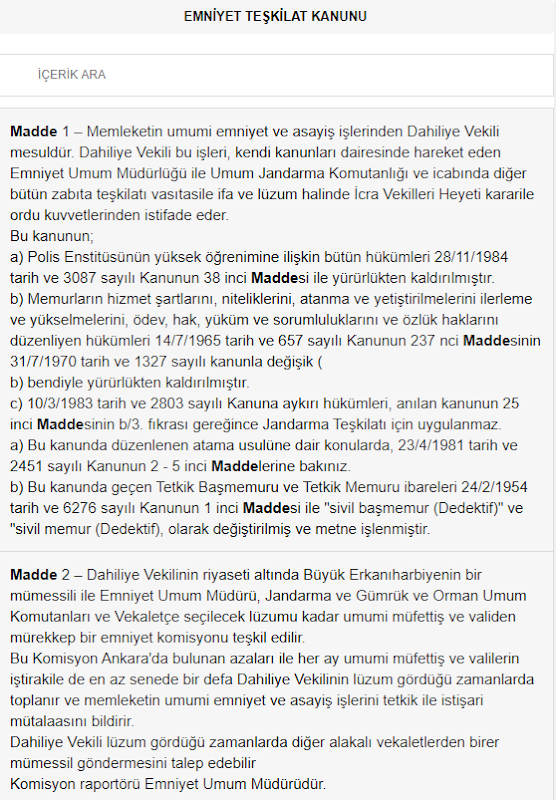 EMNİYET TEŞKİLAT KANUNU

İÇERİK ARA

Madde 1 – Memleketin umumi emniyet ve asayiş işlerinden Dahiliye Vekili mesuldür. Dahiliye Vekili bu işleri, kendi kanunları dairesinde hareket eden Emniyet Umum Müdürlüğü ile Umum Jandarma Komutanlığı ve icabında diğer bütün zabıta teşkilatı vasıtasile ifa ve lüzum halinde İcra Vekilleri Heyeti kararile ordu kuvvetlerinden istifade eder.
Bu kanunun;
a) Polis Enstitüsünün yüksek öğrenimine ilişkin bütün hükümleri 28/11/1984 tarih ve 3087 sayılı Kanunun 38 inci Maddesi ile yürürlükten kaldırılmıştır.
b) Memurların hizmet şartlarını, niteliklerini, atanma ve yetiştirilmelerini ilerleme ve yükselmelerini, ödev, hak, yüküm ve sorumluluklarını ve özlük haklarını düzenliyen hükümleri 14/7/1965 tarih ve 657 sayılı Kanunun 237 nci Maddesinin 31/7/1970 tarih ve 1327 sayılı kanunla değişik (
b) bendiyle yürürlükten kaldırılmıştır.
c) 10/3/1983 tarih ve 2803 sayılı Kanuna aykırı hükümleri, anılan kanunun 25 inci Maddesinin b/3. fıkrası gereğince Jandarma Teşkilatı için uygulanmaz.
a) Bu kanunda düzenlenen atama usulüne dair konularda, 23/4/1981 tarih ve 2451 sayılı Kanunun 2 - 5 inci Maddelerine bakınız.
b) Bu kanunda geçen Tetkik Başmemuru ve Tetkik Memuru ibareleri 24/2/1954 tarih ve 6276 sayılı Kanunun 1 inci Maddesi ile "sivil başmemur (Dedektif)" ve "sivil memur (Dedektif), olarak değiştirilmiş ve metne işlenmiştir.

Madde 2 – Dahiliye Vekilinin riyaseti altında Büyük Erkanıharbiyenin bir mümessili ile Emniyet Umum Müdürü, Jandarma ve Gümrük ve Orman Umum Komutanları ve Vekaletçe seçilecek lüzumu kadar umumi müfettiş ve validen mürekkep bir emniyet komisyonu teşkil edilir.
Bu Komisyon Ankara'da bulunan azaları ile her ay umumi müfettiş ve valilerin iştirakile de en az senede bir defa Dahiliye Vekilinin lüzum gördüğü zamanlarda toplanır ve memleketin umumi emniyet ve asayiş işlerini tetkik ile istişari mütalaasını bildirir.
Dahiliye Vekili lüzum gördüğü zamanlarda diğer alakalı vekaletlerden birer mümessil göndermesini talep edebilir
Komisyon raportörü Emniyet Umum Müdürüdür.